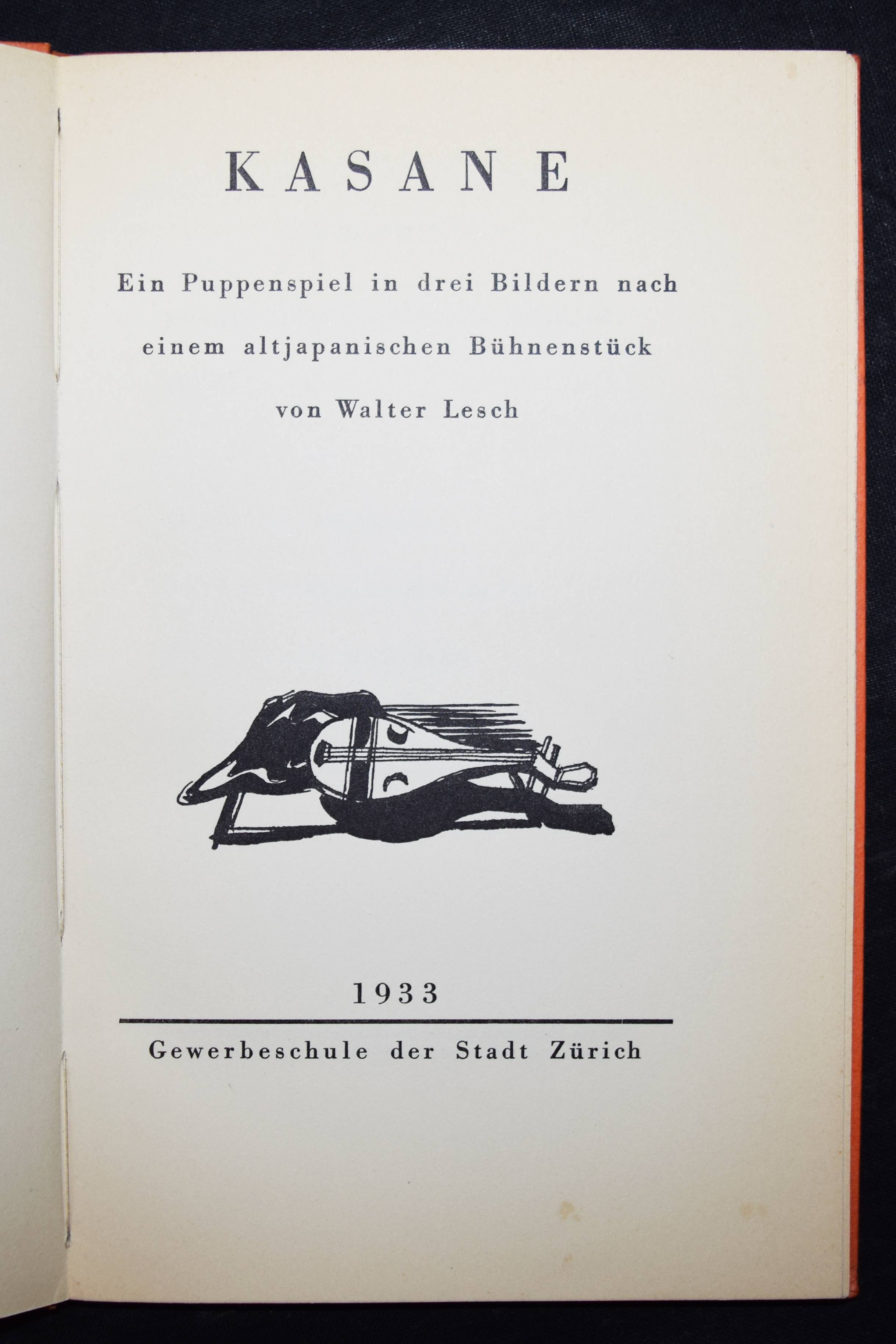 KASANE

Ein Puppenspiel in drei Bildern nach einem altjapanischen Bühnenstück von Walter Lesch

1933

Gewerbeschule der Stadt Zürich